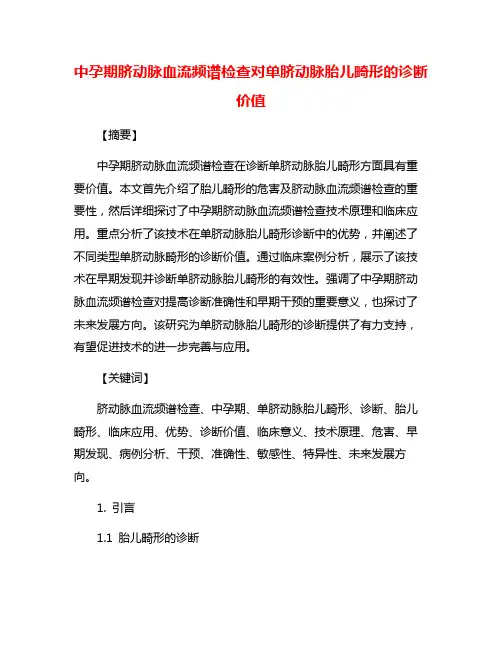 中孕期脐动脉血流频谱检查对单脐动脉胎儿畸形的诊断价值

【摘要】

中孕期脐动脉血流频谱检查在诊断单脐动脉胎儿畸形方面具有重要价值。本文首先介绍了胎儿畸形的危害及脐动脉血流频谱检查的重要性，然后详细探讨了中孕期脐动脉血流频谱检查技术原理和临床应用。重点分析了该技术在单脐动脉胎儿畸形诊断中的优势，并阐述了不同类型单脐动脉畸形的诊断价值。通过临床案例分析，展示了该技术在早期发现并诊断单脐动脉胎儿畸形的有效性。强调了中孕期脐动脉血流频谱检查对提高诊断准确性和早期干预的重要意义，也探讨了未来发展方向。该研究为单脐动脉胎儿畸形的诊断提供了有力支持，有望促进技术的进一步完善与应用。

【关键词】

脐动脉血流频谱检查、中孕期、单脐动脉胎儿畸形、诊断、胎儿畸形、临床应用、优势、诊断价值、临床意义、技术原理、危害、早期发现、病例分析、干预、准确性、敏感性、特异性、未来发展方向。

1. 引言

1.1 胎儿畸形的诊断